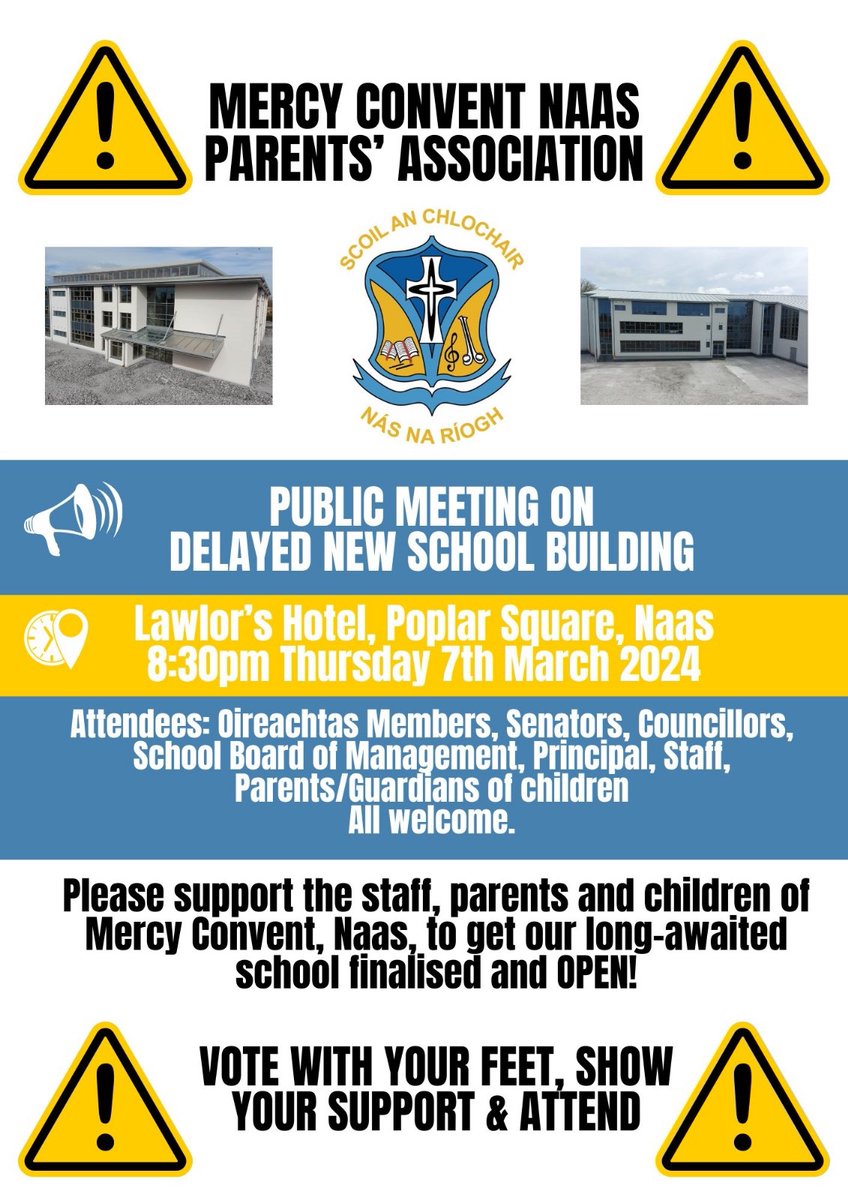 MERCY CONVENT NAAS PARENTS' ASSOCIATION

SCOIL AN CHLOCHAIR
NÁS NA RÍOGH

PUBLIC MEETING ON DELAYED NEW SCHOOL BUILDING

Lawlor's Hotel, Poplar Square, Naas
8:30pm Thursday 7th March 2024

Attendees: Oireachtas Members, Senators, Councillors, School Board of Management, Principal, Staff, Parents/Guardians of children
All welcome.

Please support the staff, parents and children of Mercy Convent, Naas, to get our long-awaited school finalised and OPEN!

VOTE WITH YOUR FEET, SHOW YOUR SUPPORT & ATTEND